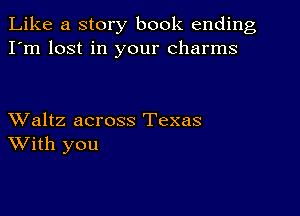 Like a story book ending
I´m lost in your charms

Waltz across Texas
With you